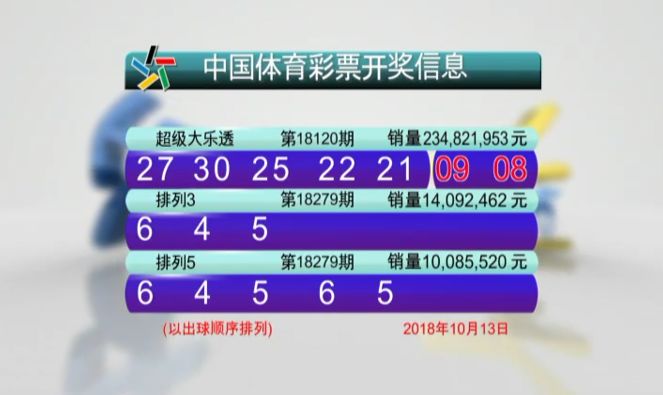 中国体育彩票开奖信息

超级大乐透 第18120期 销量234,821,953元

27 30 25 22 21 09 08

排列3 第18279期 销量14,092,462元

6 4 5

排列5 第18279期 销量10,085,520元

6 4 5 6 5

(以出球顺序排列) 2018年10月13日